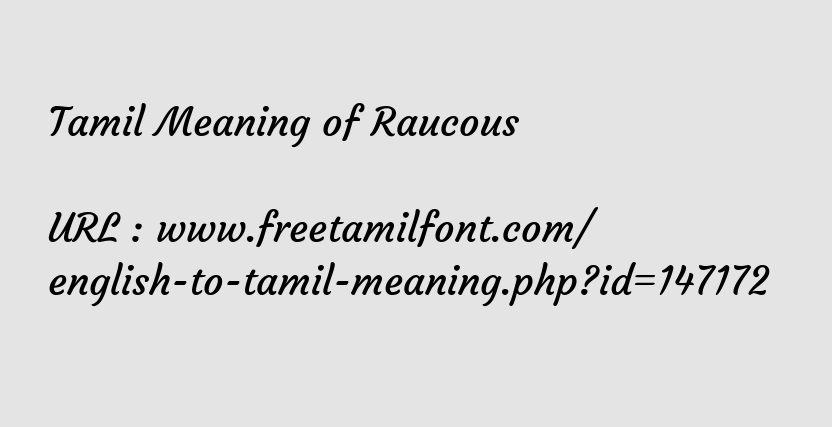 Tamil Meaning of Raucous

URL : www.freetamilfont.com/english-to-tamil-meaning.php?id=147172